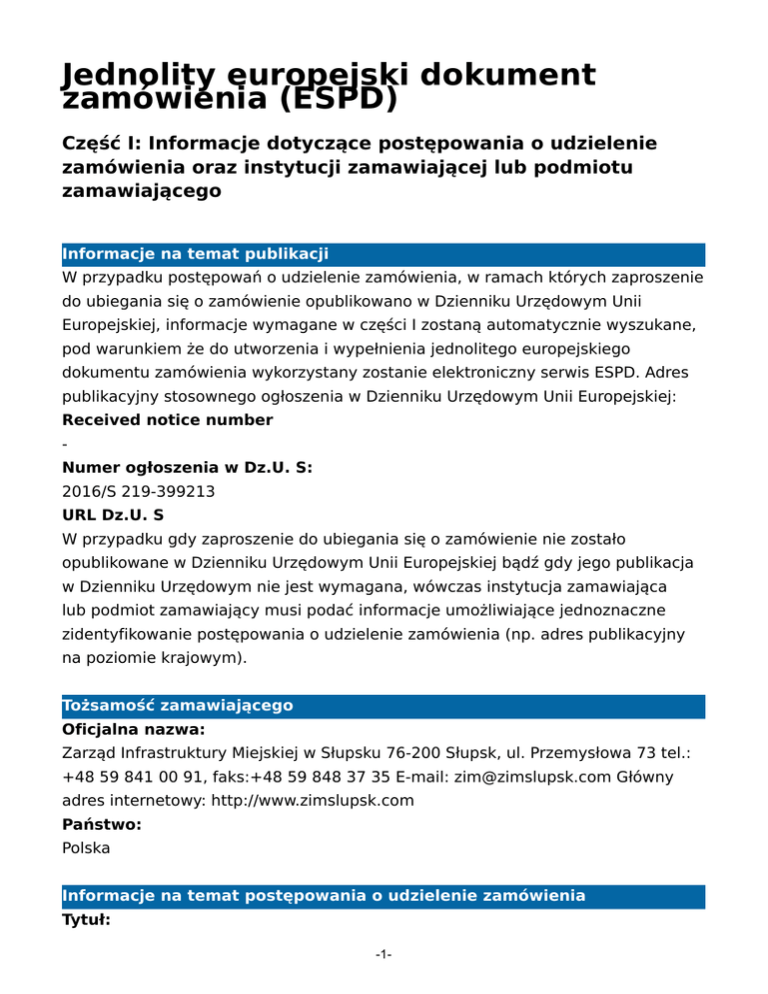 Jednolity europejski dokument zamówienia (ESPD)

Część I: Informacje dotyczące postępowania o udzielenie zamówienia oraz instytucji zamawiającej lub podmiotu zamawiającego

Informacje na temat publikacji

W przypadku postępowań o udzielenie zamówienia, w ramach których zaproszenie do ubiegania się o zamówienie opublikowano w Dzienniku Urzędowym Unii Europejskiej, informacje wymagane w części I zostaną automatycznie wyszukane, pod warunkiem że do utworzenia i wypełnienia jednolitego europejskiego dokumentu zamówienia wykorzystany zostanie elektroniczny serwis ESPD. Adres publikacyjny stosownego ogłoszenia w Dzienniku Urzędowym Unii Europejskiej:

Received notice number

-

Numer ogłoszenia w Dz.U. S:

2016/S 219-399213

URL Dz.U. S

W przypadku gdy zaproszenie do ubiegania się o zamówienie nie zostało opublikowane w Dzienniku Urzędowym Unii Europejskiej bądź gdy jego publikacja w Dzienniku Urzędowym nie jest wymagana, wówczas instytucja zamawiająca lub podmiot zamawiający musi podać informacje umożliwiające jednoznaczne zidentyfikowanie postępowania o udzielenie zamówienia (np. adres publikacyjny na poziomie krajowym).

Tożsamość zamawiającego

Oficjalna nazwa:

Zarząd Infrastruktury Miejskiej w Słupsku 76-200 Słupsk, ul. Przemysłowa 73 tel.: +48 59 841 00 91, faks:+48 59 848 37 35 E-mail: zim@zimslupsk.com Główny adres internetowy: http://www.zimslupsk.com

Państwo:

Polska

Informacje na temat postępowania o udzielenie zamówienia

Tytuł:

-1-